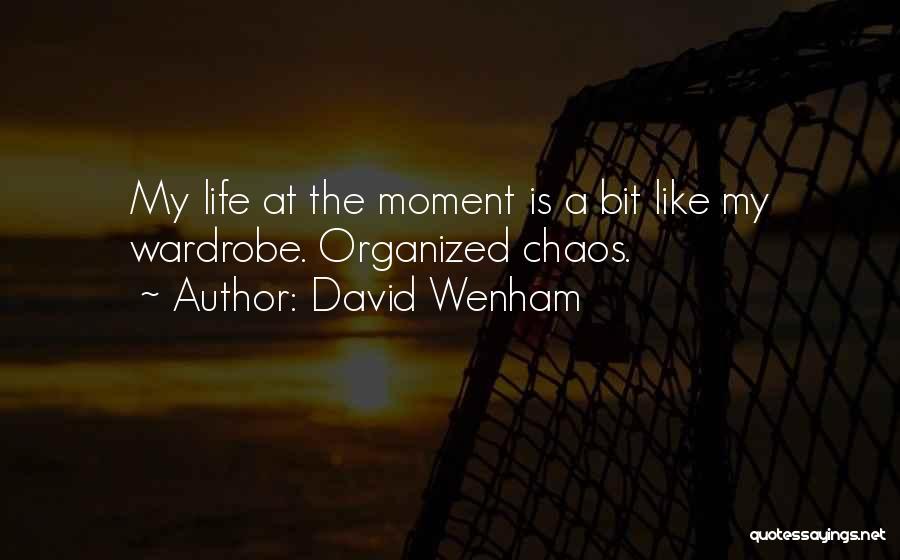 My life at the moment is a bit like my wardrobe. Organized chaos.
~ Author: David Wenham

quotessayings.net